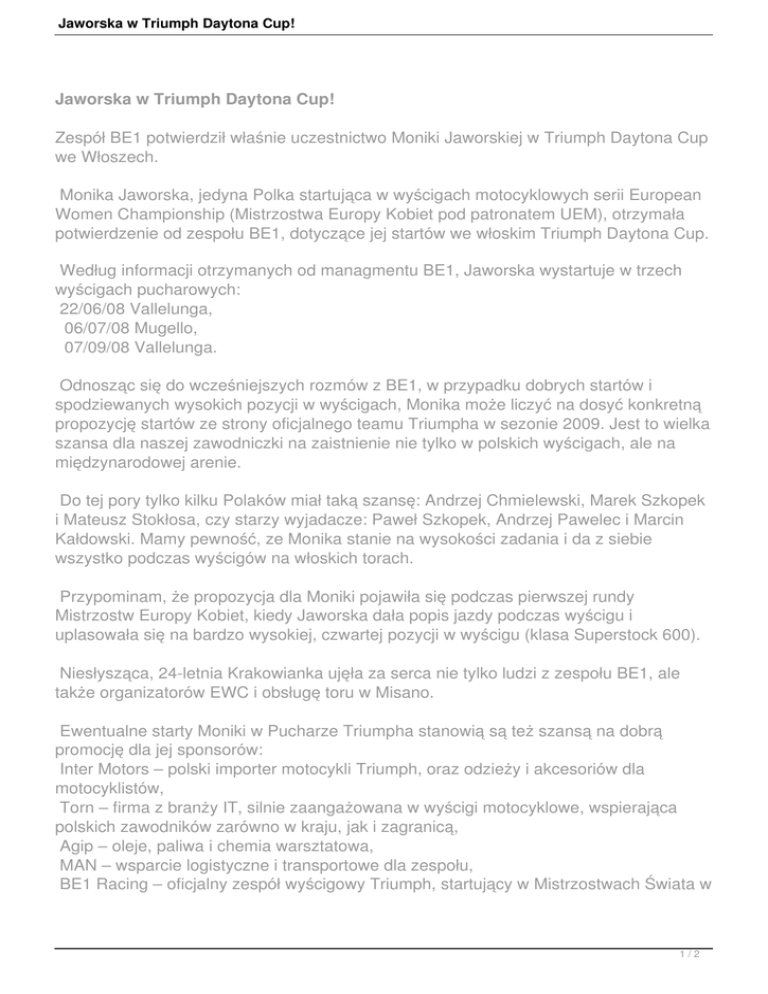 Jaworska w Triumph Daytona Cup!

Jaworska w Triumph Daytona Cup!

Zespół BE1 potwierdził właśnie uczestnictwo Moniki Jaworskiej w Triumph Daytona Cup we Włoszech.

Monika Jaworska, jedyna Polka startująca w wyścigach motocyklowych serii European Women Championship (Mistrzostwa Europy Kobiet pod patronatem UEM), otrzymała potwierdzenie od zespołu BE1, dotyczące jej startów we włoskim Triumph Daytona Cup.

Według informacji otrzymanych od managmentu BE1, Jaworska wystartuje w trzech wyścigach pucharowych:
22/06/08 Vallelunga,
06/07/08 Mugello,
07/09/08 Vallelunga.

Odnosząc się do wcześniejszych rozmów z BE1, w przypadku dobrych startów i spodziewanych wysokich pozycji w wyścigach, Monika może liczyć na dosyć konkretną propozycję startów ze strony oficjalnego teamu Triumpha w sezonie 2009. Jest to wielka szansa dla naszej zawodniczki na zaistnienie nie tylko w polskich wyścigach, ale na międzynarodowej arenie.

Do tej pory tylko kilku Polaków miał taką szansę: Andrzej Chmielewski, Marek Szkopek i Mateusz Stokłosa, czy starzy wyjadacze: Paweł Szkopek, Andrzej Pawelec i Marcin Kałdowski. Mamy pewność, ze Monika stanie na wysokości zadania i da z siebie wszystko podczas wyścigów na włoskich torach.

Przypominam, że propozycja dla Moniki pojawiła się podczas pierwszej rundy Mistrzostw Europy Kobiet, kiedy Jaworska dała popis jazdy podczas wyścigu i uplasowała się na bardzo wysokiej, czwartej pozycji w wyścigu (klasa Superstock 600).

Niesłysząca, 24-letnia Krakowianka ujęła za serca nie tylko ludzi z zespołu BE1, ale także organizatorów EWC i obsługę toru w Misano.

Ewentualne starty Moniki w Pucharze Triumpha stanowią są też szansą na dobrą promocję dla jej sponsorów:
Inter Motors – polski importer motocykli Triumph, oraz odzieży i akcesoriów dla motocyklistów,
Torn – firma z branży IT, silnie zaangażowana w wyścigi motocyklowe, wspierająca polskich zawodników zarówno w kraju, jak i zagranicą,
Agip – oleje, paliwa i chemia warsztatowa,
MAN – wsparcie logistyczne i transportowe dla zespołu,
BE1 Racing – oficjalny zespół wyścigowy Triumph, startujący w Mistrzostwach Świata w

1 / 2